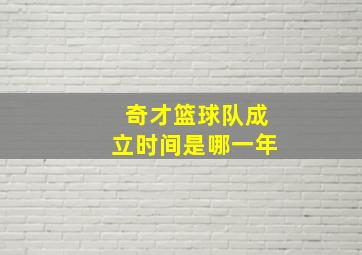 奇才篮球队成立时间是哪一年